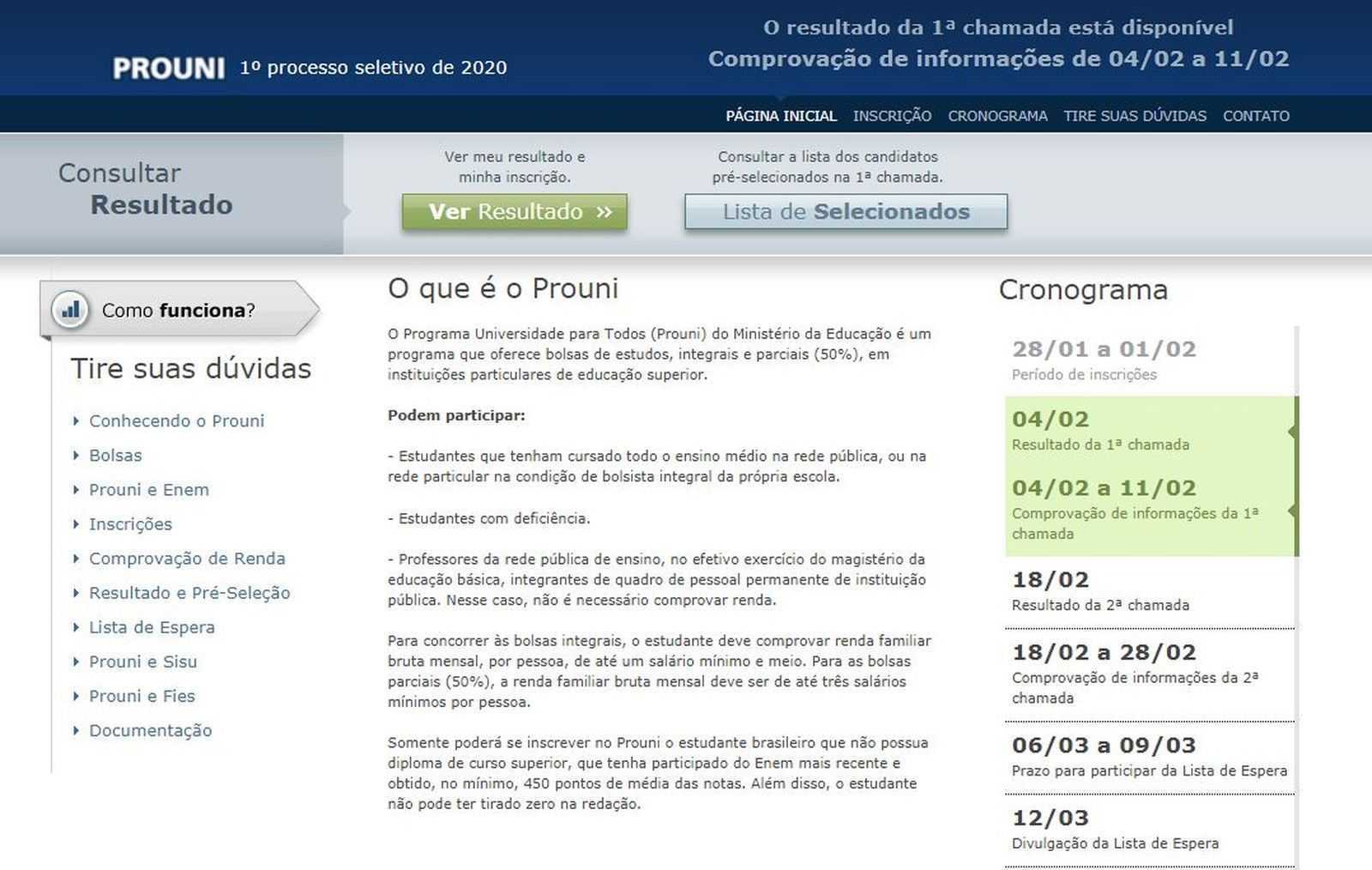 PROUNI 1º processo seletivo de 2020

O resultado da 1ª chamada está disponível
Comprovação de informações de 04/02 a 11/02

PÁGINA INICIAL INSCRIÇÃO CRONOGRAMA TIRE SUAS DÚVIDAS CONTATO

Consultar
Resultado

Ver meu resultado e minha inscrição.

Ver Resultado »

Consultar a lista dos candidatos pré-selecionados na 1ª chamada.

Lista de Selecionados

Como funciona?

Tire suas dúvidas

Conhecendo o Prouni
Bolsas
Prouni e Enem
Inscrições
Comprovação de Renda
Resultado e Pré-Seleção
Lista de Espera
Prouni e Sisu
Prouni e Fies
Documentação

O que é o Prouni

O Programa Universidade para Todos (Prouni) do Ministério da Educação é um programa que oferece bolsas de estudos, integrais e parciais (50%), em instituições particulares de educação superior.

Podem participar:

- Estudantes que tenham cursado todo o ensino médio na rede pública, ou na rede particular na condição de bolsista integral da própria escola.

- Estudantes com deficiência.

- Professores da rede pública de ensino, no efetivo exercício do magistério da educação básica, integrantes de quadro de pessoal permanente de instituição pública. Nesse caso, não é necessário comprovar renda.

Para concorrer às bolsas integrais, o estudante deve comprovar renda familiar bruta mensal, por pessoa, de até um salário mínimo e meio. Para as bolsas parciais (50%), a renda familiar bruta mensal deve ser de até três salários mínimos por pessoa.

Somente poderá se inscrever no Prouni o estudante brasileiro que não possua diploma de curso superior, que tenha participado do Enem mais recente e obtido, no mínimo, 450 pontos de média das notas. Além disso, o estudante não pode ter tirado zero na redação.

Cronograma

28/01 a 01/02
Período de inscrições

04/02
Resultado da 1ª chamada

04/02 a 11/02
Comprovação de informações da 1ª chamada

18/02
Resultado da 2ª chamada

18/02 a 28/02
Comprovação de informações da 2ª chamada

06/03 a 09/03
Prazo para participar da Lista de Espera

12/03
Divulgação da Lista de Espera